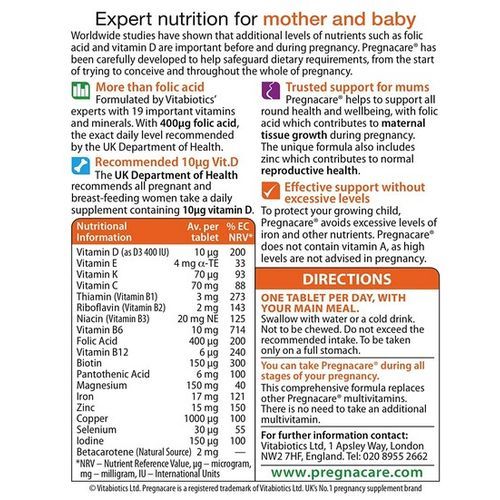 Expert nutrition for mother and baby

Worldwide studies have shown that additional levels of nutrients such as folic acid and vitamin D are important before and during pregnancy. Pregnacare® has been carefully developed to help safeguard dietary requirements, from the start of trying to conceive and throughout the whole of pregnancy.

More than folic acid

Formulated by Vitabiotics' experts with 19 important vitamins and minerals. With 400μg folic acid, the exact daily level recommended by the UK Department of Health.

Recommended 10μg Vit.D

The UK Department of Health recommends all pregnant and breast-feeding women take a daily supplement containing 10μg vitamin D.

| Nutritional Information | Av. per tablet | % EC NRV* |
|---|---|---|
| Vitamin D (as D3 400 IU) | 10 μg | 200 |
| Vitamin E | 4 mg α-TE | 33 |
| Vitamin K | 70 μg | 93 |
| Vitamin C | 70 mg | 88 |
| Thiamin (Vitamin B1) | 3 mg | 273 |
| Riboflavin (Vitamin B2) | 2 mg | 143 |
| Niacin (Vitamin B3) | 20 mg NE | 125 |
| Vitamin B6 | 10 mg | 714 |
| Folic Acid | 400 μg | 200 |
| Vitamin B12 | 6 μg | 240 |
| Biotin | 150 μg | 300 |
| Pantothenic Acid | 6 mg | 100 |
| Magnesium | 150 mg | 40 |
| Iron | 17 mg | 121 |
| Zinc | 15 mg | 150 |
| Copper | 1000 μg | 100 |
| Selenium | 30 μg | 55 |
| Iodine | 150 μg | 100 |
| Betacarotene (Natural Source) | 2 mg | — |

*NRV – Nutrient Reference Value, μg – microgram, mg – milligram, IU – International Units

Trusted support for mums

Pregnacare® helps to support all round health and wellbeing, with folic acid which contributes to maternal tissue growth during pregnancy. The unique formula also includes zinc which contributes to normal reproductive health.

Effective support without excessive levels

To protect your growing child, Pregnacare® avoids excessive levels of iron and other nutrients. Pregnacare® does not contain vitamin A, as high levels are not advised in pregnancy.

DIRECTIONS

ONE TABLET PER DAY, WITH YOUR MAIN MEAL.

Swallow with water or a cold drink. Not to be chewed. Do not exceed the recommended intake. To be taken only on a full stomach.

You can take Pregnacare® during all stages of your pregnancy.

This comprehensive formula replaces other Pregnacare® multivitamins. There is no need to take an additional multivitamin.

For further information contact:
Vitabiotics Ltd, 1 Apsley Way, London NW2 7HF, England. Tel: 020 8955 2662

www.pregnacare.com

© Vitabiotics Ltd. Pregnacare is a registered trademark of Vitabiotics Ltd. UK's No.1 pregnancy supplement brand